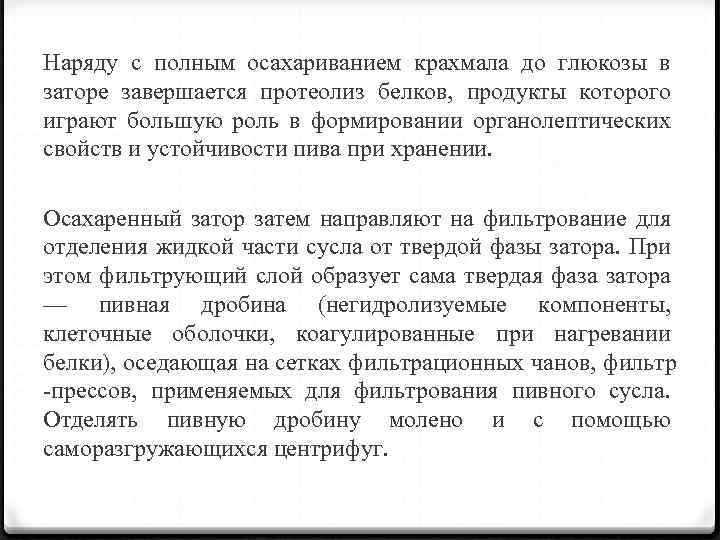 Наряду с полным осахариванием крахмала до глюкозы в заторе завершается протеолиз белков, продукты которого играют большую роль в формировании органолептических свойств и устойчивости пива при хранении.

Осахаренный затор затем направляют на фильтрование для отделения жидкой части сусла от твердой фазы затора. При этом фильтрующий слой образует сама твердая фаза затора — пивная дробина (негидролизуемые компоненты, клеточные оболочки, коагулированные при нагревании белки), оседающая на сетках фильтрационных чанов, фильтр -прессов, применяемых для фильтрования пивного сусла. Отделять пивную дробину молено и с помощью саморазгружающихся центрифуг.